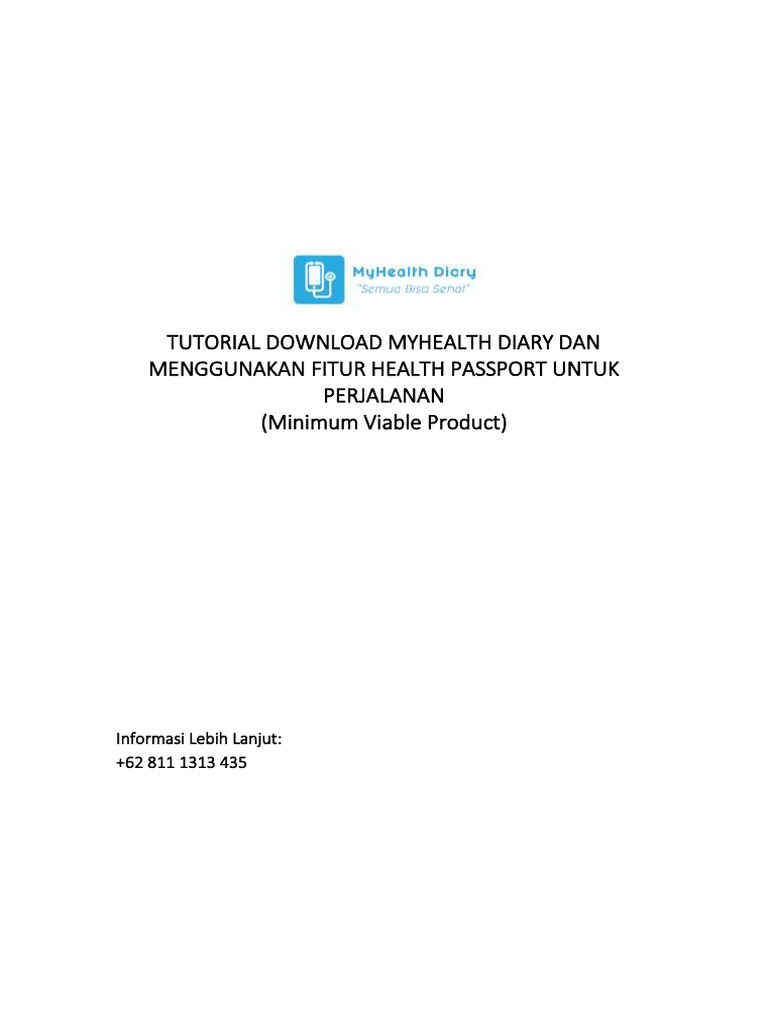 MyHealth Diary
"Semua Bisa Sehat"

TUTORIAL DOWNLOAD MYHEALTH DIARY DAN MENGGUNAKAN FITUR HEALTH PASSPORT UNTUK PERJALANAN
(Minimum Viable Product)

Informasi Lebih Lanjut:
+62 811 1313 435